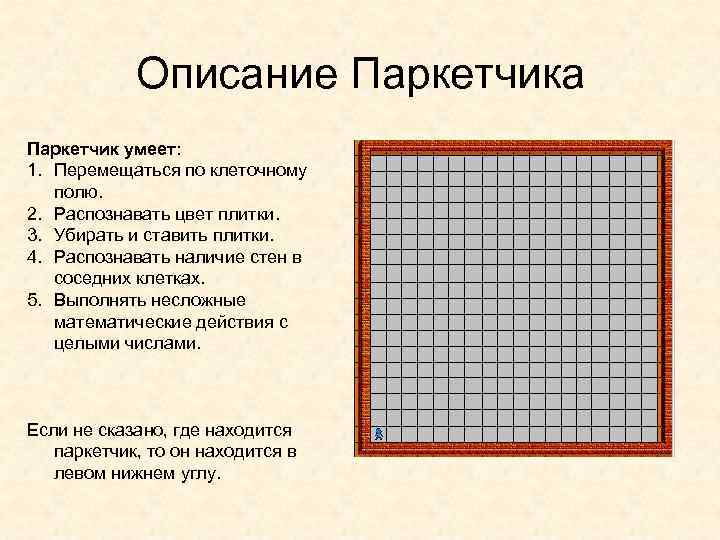 Описание Паркетчика

Паркетчик умеет:
1. Перемещаться по клеточному полю.
2. Распознавать цвет плитки.
3. Убирать и ставить плитки.
4. Распознавать наличие стен в соседних клетках.
5. Выполнять несложные математические действия с целыми числами.

Если не сказано, где находится паркетчик, то он находится в левом нижнем углу.